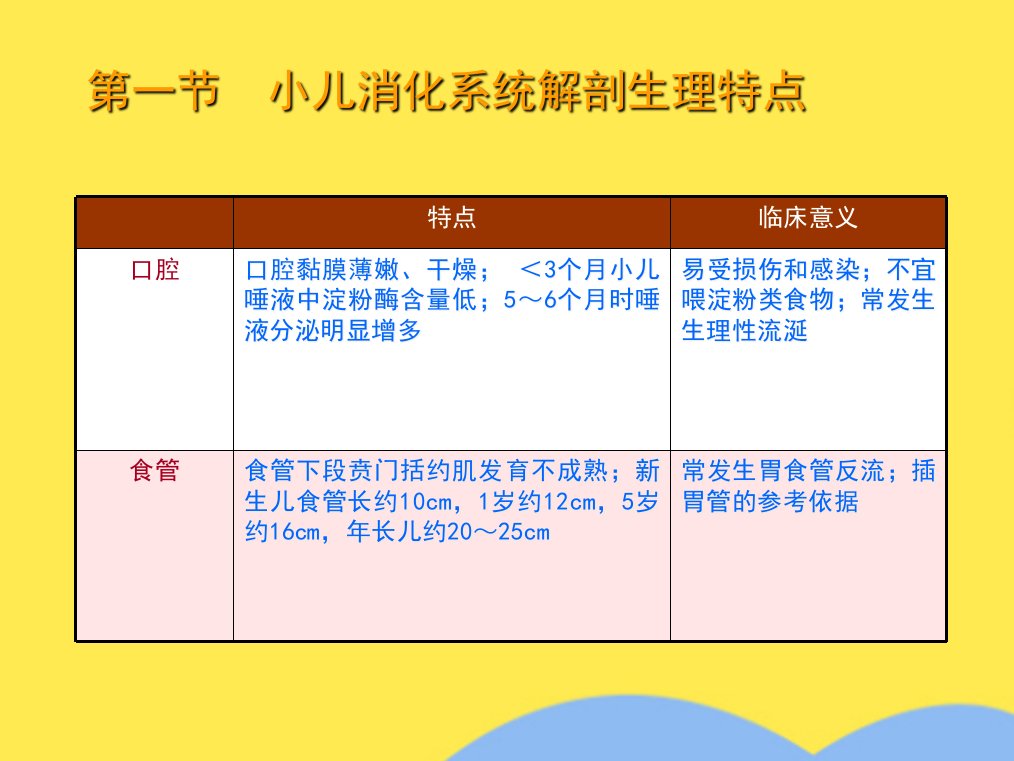 第一节 小儿消化系统解剖生理特点

|  | 特点 | 临床意义 |
|---|---|---|
| 口腔 | 口腔黏膜薄嫩、干燥；＜3个月小儿唾液中淀粉酶含量低；5～6个月时唾液分泌明显增多 | 易受损伤和感染；不宜喂淀粉类食物；常发生生理性流涎 |
| 食管 | 食管下段贲门括约肌发育不成熟；新生儿食管长约10cm，1岁约12cm，5岁约16cm，年长儿约20～25cm | 常发生胃食管反流；插胃管的参考依据 |